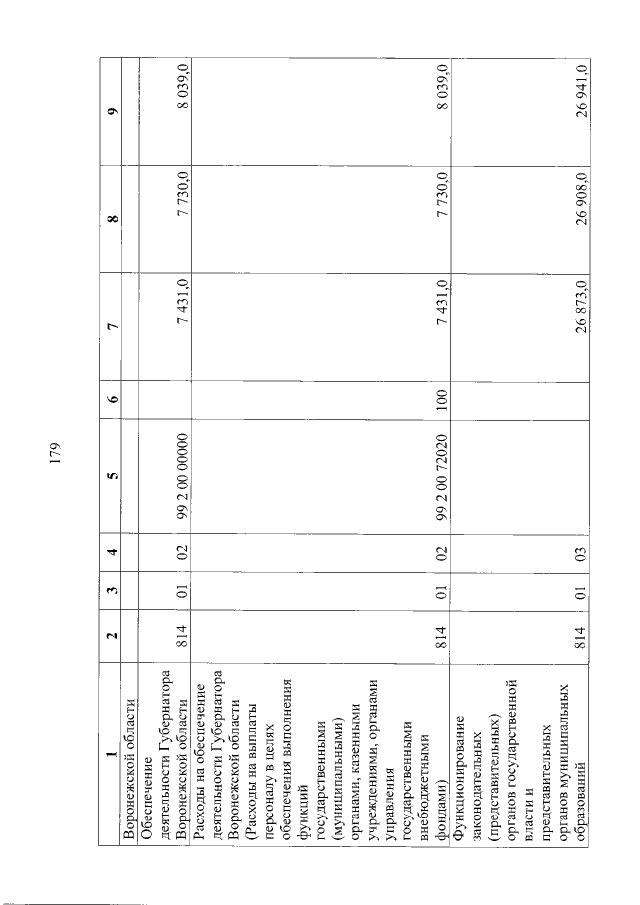 179

| 1 | 2 | 3 | 4 | 5 | 6 | 7 | 8 | 9 |
|---|---|---|---|---|---|---|---|---|
| Воронежской области | | | | | | | | |
| Обеспечение деятельности Губернатора Воронежской области | 814 | 01 | 02 | 99 2 00 00000 | | 7 431,0 | 7 730,0 | 8 039,0 |
| Расходы на обеспечение деятельности Губернатора Воронежской области (Расходы на выплаты персоналу в целях обеспечения выполнения функций государственными (муниципальными) органами, казенными учреждениями, органами управления государственными внебюджетными фондами) | 814 | 01 | 02 | 99 2 00 72020 | 100 | 7 431,0 | 7 730,0 | 8 039,0 |
| Функционирование законодательных (представительных) органов государственной власти и представительных органов муниципальных образований | 814 | 01 | 03 | | | 26 873,0 | 26 908,0 | 26 941,0 |